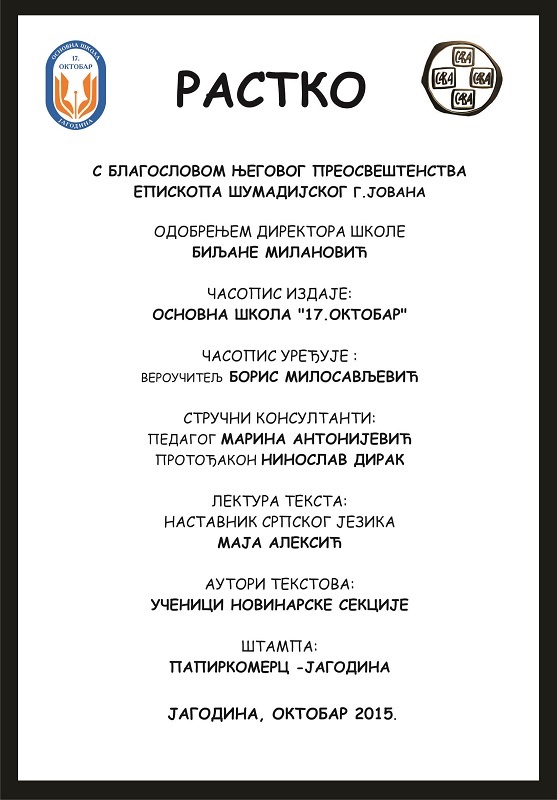 ОСНОВНА ШКОЛА 17. ОКТОБАР ЈАГОДИНА

РАСТКО

СВА СВА СВА СВА

С БЛАГОСЛОВОМ ЊЕГОВОГ ПРЕОСВЕШТЕНСТВА ЕПИСКОПА ШУМАДИЈСКОГ Г.ЈОВАНА

ОДОБРЕЊЕМ ДИРЕКТОРА ШКОЛЕ
БИЉАНЕ МИЛАНОВИЋ

ЧАСОПИС ИЗДАЈЕ:
ОСНОВНА ШКОЛА "17.ОКТОБАР"

ЧАСОПИС УРЕЂУЈЕ :
ВЕРОУЧИТЕЉ БОРИС МИЛОСАВЉЕВИЋ

СТРУЧНИ КОНСУЛТАНТИ:
ПЕДАГОГ МАРИНА АНТОНИЈЕВИЋ
ПРОТОЂАКОН НИНОСЛАВ ДИРАК

ЛЕКТУРА ТЕКСТА:
НАСТАВНИК СРПСКОГ ЈЕЗИКА
МАЈА АЛЕКСИЋ

АУТОРИ ТЕКСТОВА:
УЧЕНИЦИ НОВИНАРСКЕ СЕКЦИЈЕ

ШТАМПА:
ПАПИРКОМЕРЦ -ЈАГОДИНА

ЈАГОДИНА, ОКТОБАР 2015.